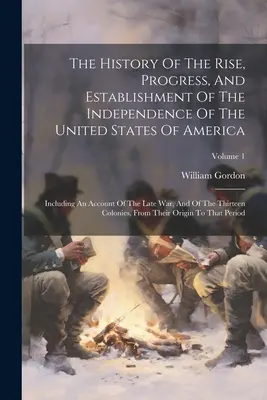 The History Of The Rise, Progress, And Establishment Of The Independence Of The United States Of America

Volume 1

William Gordon

Including An Account Of The Late War, And Of The Thirteen Colonies, From Their Origin To That Period